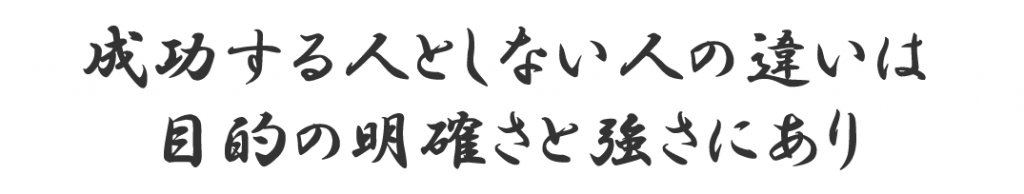 成功する人としない人の違いは
目的の明確さと強さにあり